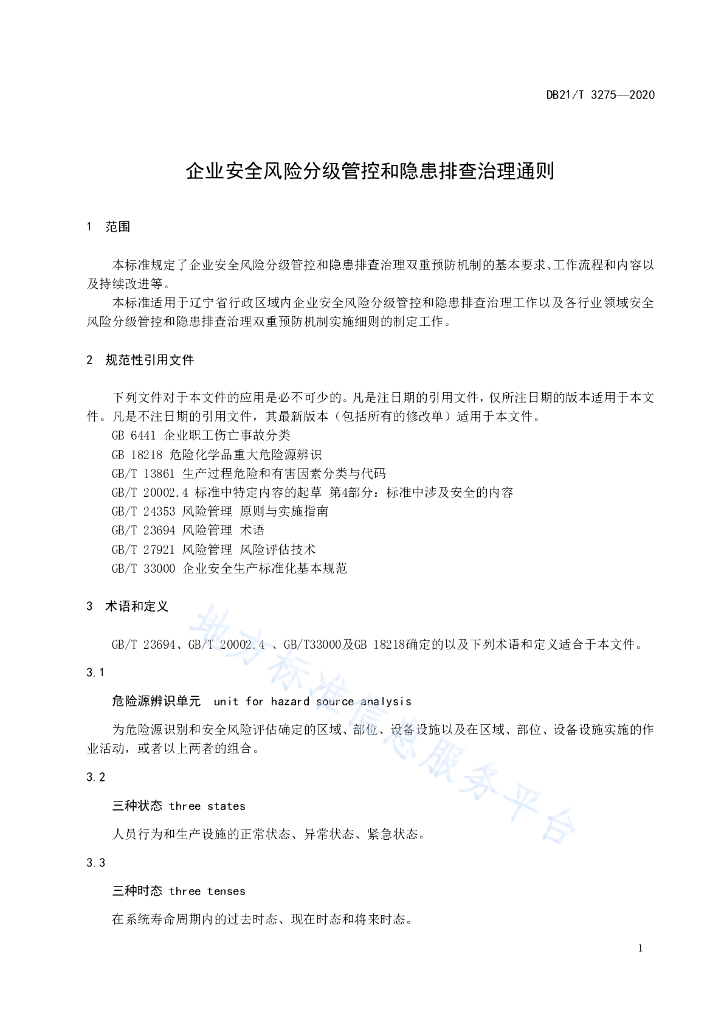 DB21/T 3275—2020

企业安全风险分级管控和隐患排查治理通则

1 范围

本标准规定了企业安全风险分级管控和隐患排查治理双重预防机制的基本要求、工作流程和内容以及持续改进等。

本标准适用于辽宁省行政区域内企业安全风险分级管控和隐患排查治理工作以及各行业领域安全风险分级管控和隐患排查治理双重预防机制实施细则的制定工作。

2 规范性引用文件

下列文件对于本文件的应用是必不可少的。凡是注日期的引用文件，仅所注日期的版本适用于本文件。凡是不注日期的引用文件，其最新版本（包括所有的修改单）适用于本文件。

GB 6441 企业职工伤亡事故分类

GB 18218 危险化学品重大危险源辨识

GB/T 13861 生产过程危险和有害因素分类与代码

GB/T 20002.4 标准中特定内容的起草 第4部分：标准中涉及安全的内容

GB/T 24353 风险管理 原则与实施指南

GB/T 23694 风险管理 术语

GB/T 27921 风险管理 风险评估技术

GB/T 33000 企业安全生产标准化基本规范

3 术语和定义

GB/T 23694、GB/T 20002.4 、GB/T33000及GB 18218确定的以及下列术语和定义适合于本文件。

3.1

危险源辨识单元 unit for hazard source analysis

为危险源识别和安全风险评估确定的区域、部位、设备设施以及在区域、部位、设备设施实施的作业活动，或者以上两者的组合。

3.2

三种状态 three states

人员行为和生产设施的正常状态、异常状态、紧急状态。

3.3

三种时态 three tenses

在系统寿命周期内的过去时态、现在时态和将来时态。

地方标准信息服务平台

1